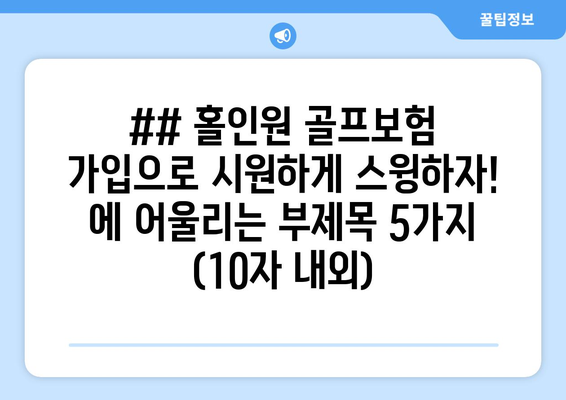 꿀팁정보

## 홀인원 골프보험 가입으로 시원하게 스윙하자! 에 어울리는 부제목 5가지 (10자 내외)